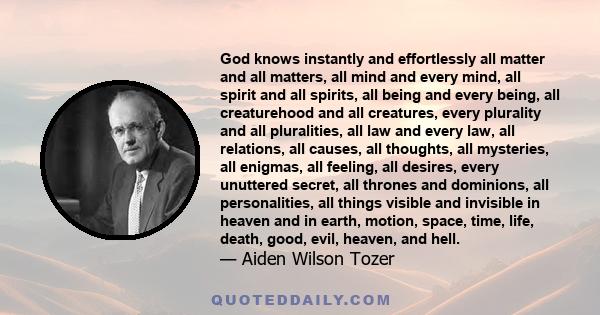 God knows instantly and effortlessly all matter and all matters, all mind and every mind, all spirit and all spirits, all being and every being, all creaturehood and all creatures, every plurality and all pluralities, all law and every law, all relations, all causes, all thoughts, all mysteries, all enigmas, all feeling, all desires, every unuttered secret, all thrones and dominions, all personalities, all things visible and invisible in heaven and in earth, motion, space, time, life, death, good, evil, heaven, and hell.
— Aiden Wilson Tozer

QUOTEDDAILY.COM